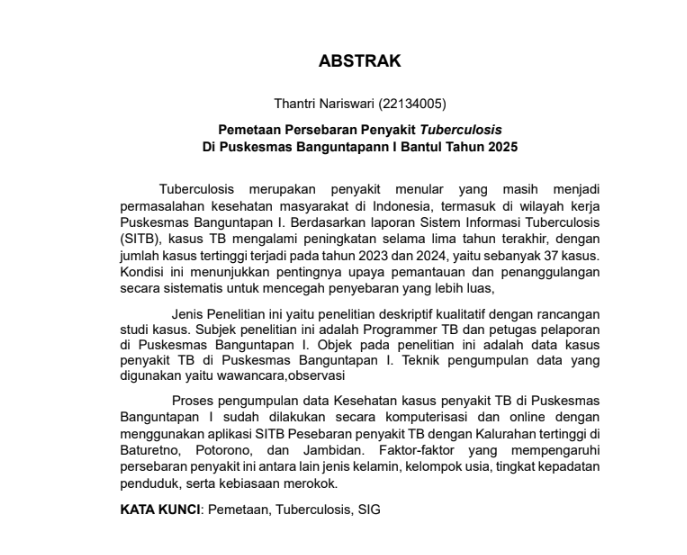 ABSTRAK

Thantri Nariswari (22134005)

Pemetaan Persebaran Penyakit Tuberculosis
Di Puskesmas Banguntapann I Bantul Tahun 2025

Tuberculosis merupakan penyakit menular yang masih menjadi permasalahan kesehatan masyarakat di Indonesia, termasuk di wilayah kerja Puskesmas Banguntapan I. Berdasarkan laporan Sistem Informasi Tuberculosis (SITB), kasus TB mengalami peningkatan selama lima tahun terakhir, dengan jumlah kasus tertinggi terjadi pada tahun 2023 dan 2024, yaitu sebanyak 37 kasus. Kondisi ini menunjukkan pentingnya upaya pemantauan dan penanggulangan secara sistematis untuk mencegah penyebaran yang lebih luas,

Jenis Penelitian ini yaitu penelitian deskriptif kualitatif dengan rancangan studi kasus. Subjek penelitian ini adalah Programmer TB dan petugas pelaporan di Puskesmas Banguntapan I. Objek pada penelitian ini adalah data kasus penyakit TB di Puskesmas Banguntapan I. Teknik pengumpulan data yang digunakan yaitu wawancara,observasi

Proses pengumpulan data Kesehatan kasus penyakit TB di Puskesmas Banguntapan I sudah dilakukan secara komputerisasi dan online dengan menggunakan aplikasi SITB Pesebaran penyakit TB dengan Kalurahan tertinggi di Baturetno, Potorono, dan Jambidan. Faktor-faktor yang mempengaruhi persebaran penyakit ini antara lain jenis kelamin, kelompok usia, tingkat kepadatan penduduk, serta kebiasaan merokok.

KATA KUNCI: Pemetaan, Tuberculosis, SIG